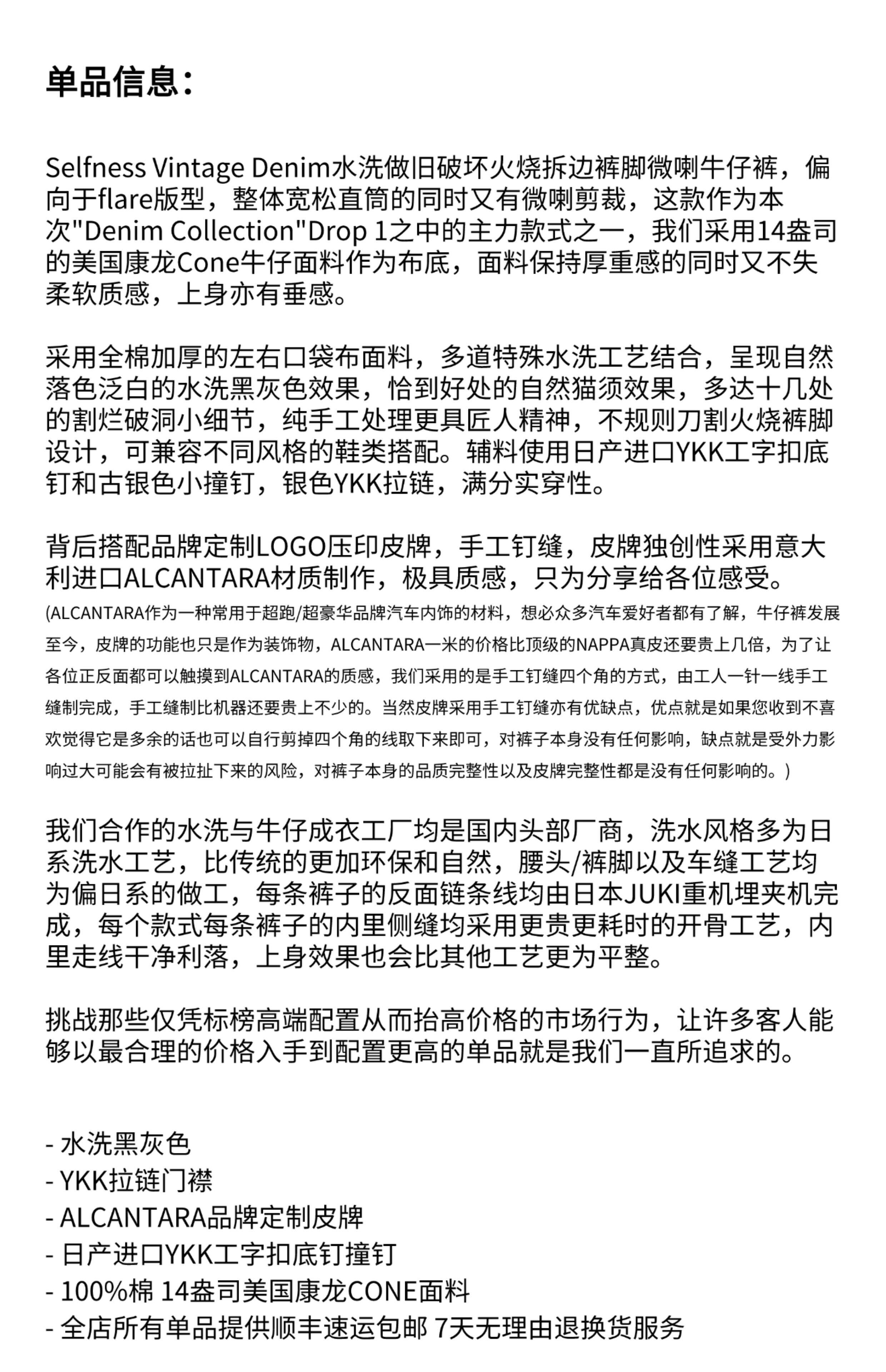 单品信息：

Selfness Vintage Denim水洗做旧破坏火烧拆边裤脚微喇牛仔裤，偏向于flare版型，整体宽松直筒的同时又有微喇剪裁，这款作为本次"Denim Collection"Drop 1之中的主力款式之一，我们采用14盎司的美国康龙Cone牛仔面料作为布底，面料保持厚重感的同时又不失柔软质感，上身亦有垂感。

采用全棉加厚的左右口袋布面料，多道特殊水洗工艺结合，呈现自然落色泛白的水洗黑灰色效果，恰到好处的自然猫须效果，多达十几处的割烂破洞小细节，纯手工处理更具匠人精神，不规则刀割火烧裤脚设计，可兼容不同风格的鞋类搭配。辅料使用日产进口YKK工字扣底钉和古银色小撞钉，银色YKK拉链，满分实穿性。

背后搭配品牌定制LOGO压印皮牌，手工钉缝，皮牌独创性采用意大利进口ALCANTARA材质制作，极具质感，只为分享给各位感受。
(ALCANTARA作为一种常用于超跑/超豪华品牌汽车内饰的材料，想必众多汽车爱好者都有了解，牛仔裤发展至今，皮牌的功能也只是作为装饰物，ALCANTARA一米的价格比顶级的NAPPA真皮还要贵上几倍，为了让各位正反面都可以触摸到ALCANTARA的质感，我们采用的是手工钉缝四个角的方式，由工人一针一线手工缝制完成，手工缝制比机器还要贵上不少的。当然皮牌采用手工钉缝亦有优缺点，优点就是如果您收到不喜欢觉得它是多余的话也可以自行剪掉四个角的线取下来即可，对裤子本身没有任何影响，缺点就是受外力影响过大可能会有被拉扯下来的风险，对裤子本身的品质完整性以及皮牌完整性都是没有任何影响的。)

我们合作的水洗与牛仔成衣工厂均是国内头部厂商，洗水风格多为日系洗水工艺，比传统的更加环保和自然，腰头/裤脚以及车缝工艺均为偏日系的做工，每条裤子的反面链条线均由日本JUKI重机埋夹机完成，每个款式每条裤子的内里侧缝均采用更贵更耗时的开骨工艺，内里走线干净利落，上身效果也会比其他工艺更为平整。

挑战那些仅凭标榜高端配置从而抬高价格的市场行为，让许多客人能够以最合理的价格入手到配置更高的单品就是我们一直所追求的。

- 水洗黑灰色
- YKK拉链门襟
- ALCANTARA品牌定制皮牌
- 日产进口YKK工字扣底钉撞钉
- 100%棉 14盎司美国康龙CONE面料
- 全店所有单品提供顺丰速运包邮 7天无理由退换货服务